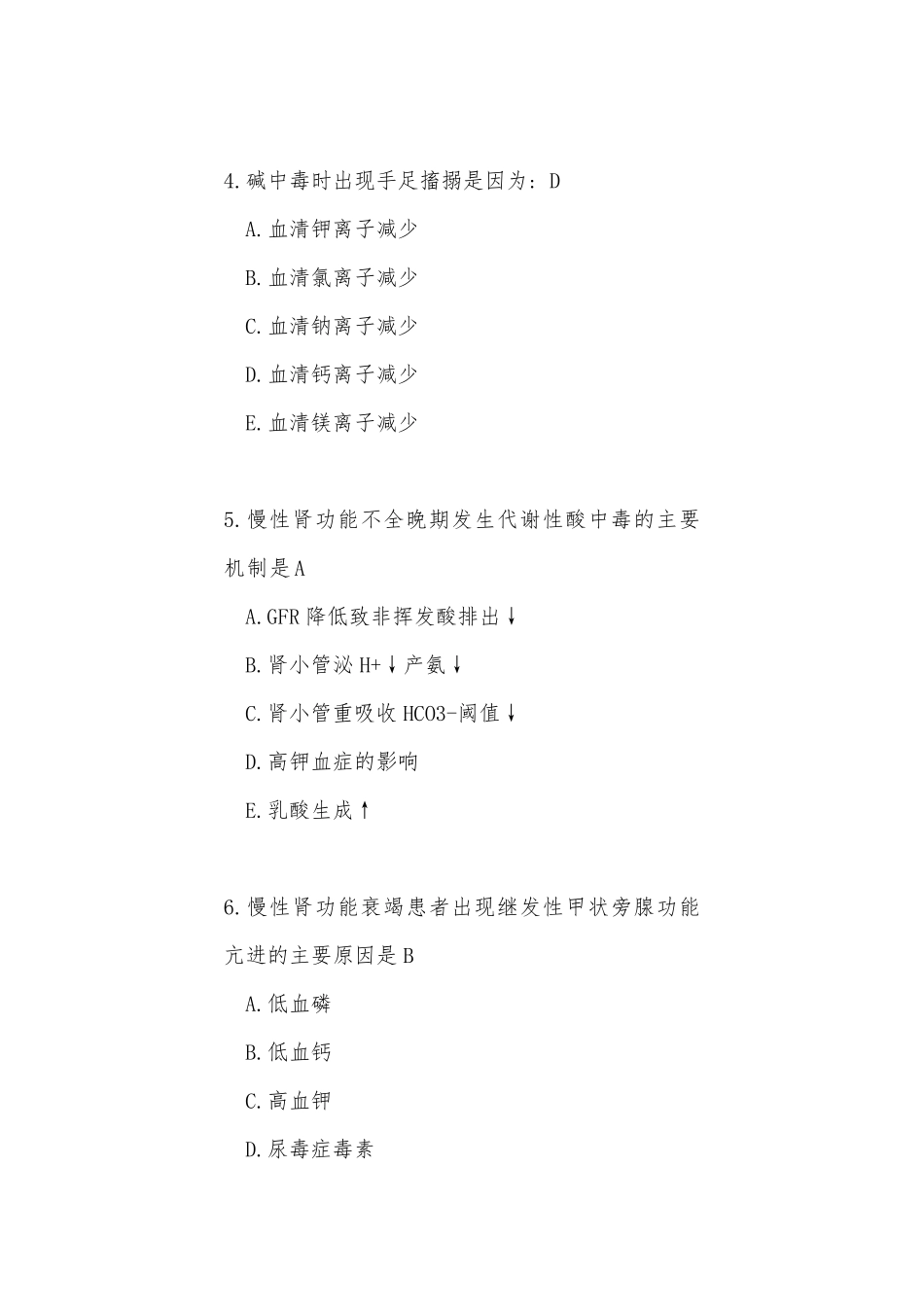 4.碱中毒时出现手足搐搦是因为：D

A.血清钾离子减少

B.血清氯离子减少

C.血清钠离子减少

D.血清钙离子减少

E.血清镁离子减少

5.慢性肾功能不全晚期发生代谢性酸中毒的主要机制是A

A.GFR降低致非挥发酸排出↓

B.肾小管泌H+↓产氨↓

C.肾小管重吸收HCO3-阈值↓

D.高钾血症的影响

E.乳酸生成↑

6.慢性肾功能衰竭患者出现继发性甲状旁腺功能亢进的主要原因是B

A.低血磷

B.低血钙

C.高血钾

D.尿毒症毒素